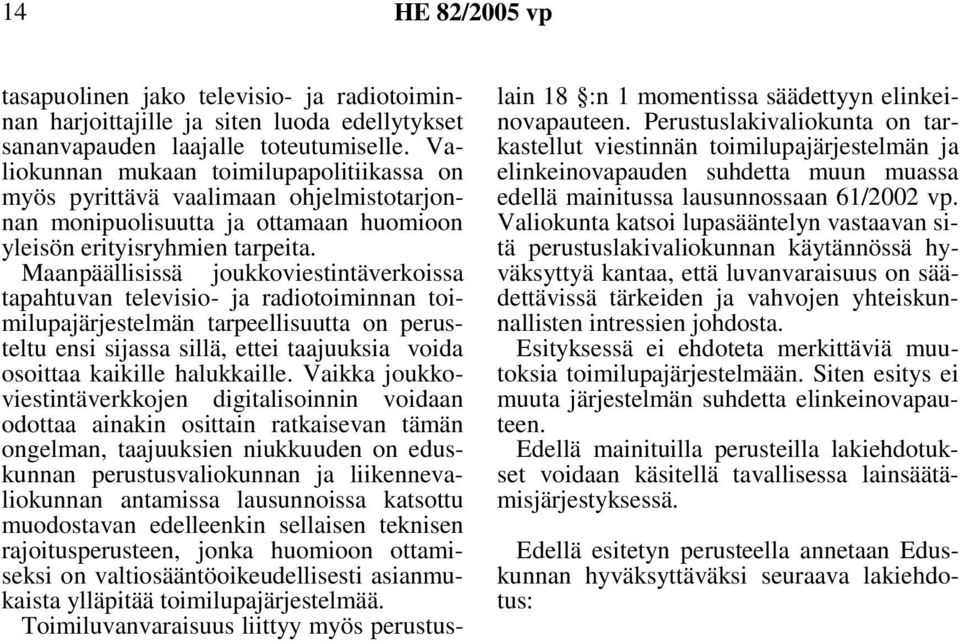 14 HE 82/2005 vp

tasapuolinen jako televisio- ja radiotoiminnan harjoittajille ja siten luoda edellytykset sananvapauden laajalle toteutumiselle. Valiokunnan mukaan toimilupapolitiikassa on myös pyrittävä vaalimaan ohjelmistotarjonnan monipuolisuutta ja ottamaan huomioon yleisön erityisryhmien tarpeita.

Maanpäällisissä joukkoviestintäverkoissa tapahtuvan televisio- ja radiotoiminnan toimilupajärjestelmän tarpeellisuutta on perusteltu ensi sijassa sillä, ettei taajuuksia voida osoittaa kaikille halukkaille. Vaikka joukkoviestintäverkkojen digitalisoinnin voidaan odottaa ainakin osittain ratkaisevan tämän ongelman, taajuuksien niukkuuden on eduskunnan perustusvaliokunnan ja liikennevaliokunnan antamissa lausunnoissa katsottu muodostavan edelleenkin sellaisen teknisen rajoitusperusteen, jonka huomioon ottamiseksi on valtiosääntöoikeudellisesti asianmukaista ylläpitää toimilupajärjestelmää.

Toimiluvanvaraisuus liittyy myös perustuslain 18 §:n 1 momentissa säädettyyn elinkeinovapauteen. Perustuslakivaliokunta on tarkastellut viestinnän toimilupajärjestelmän ja elinkeinovapauden suhdetta muun muassa edellä mainitussa lausunnossaan 61/2002 vp. Valiokunta katsoi lupasääntelyn vastaavan sitä perustuslakivaliokunnan käytännössä hyväksyttyä kantaa, että luvanvaraisuus on säädettävissä tärkeiden ja vahvojen yhteiskunnallisten intressien johdosta.

Esityksessä ei ehdoteta merkittäviä muutoksia toimilupajärjestelmään. Siten esitys ei muuta järjestelmän suhdetta elinkeinovapauteen.

Edellä mainituilla perusteilla lakiehdotukset voidaan käsitellä tavallisessa lainsäätämisjärjestyksessä.

Edellä esitetyn perusteella annetaan Eduskunnan hyväksyttäväksi seuraava lakiehdotus: